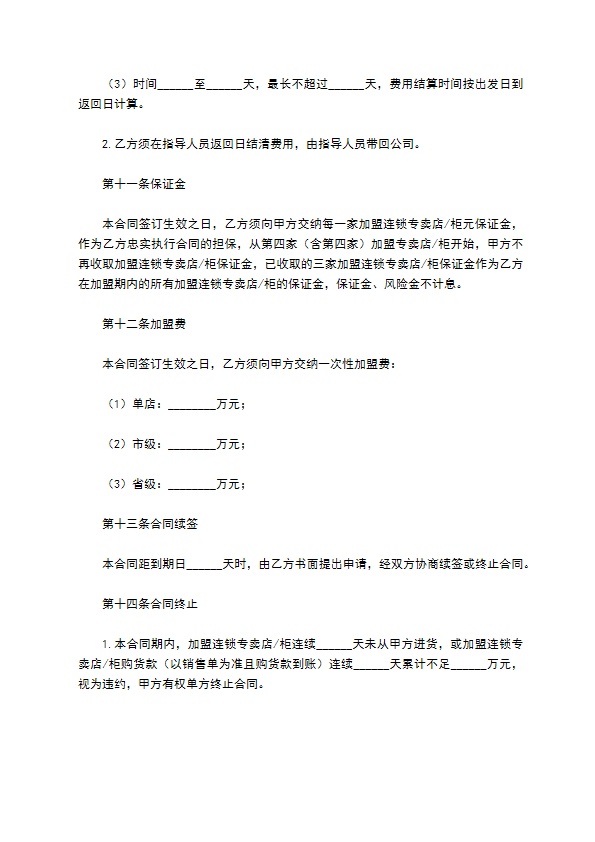 （3）时间______至______天，最长不超过______天，费用结算时间按出发日到返回日计算。

2. 乙方须在指导人员返回日结清费用，由指导人员带回公司。

第十一条保证金

本合同签订生效之日，乙方须向甲方交纳每一家加盟连锁专卖店/柜元保证金，作为乙方忠实执行合同的担保，从第四家（含第四家）加盟专卖店/柜开始，甲方不再收取加盟连锁专卖店/柜保证金，已收取的三家加盟连锁专卖店/柜保证金作为乙方在加盟期内的所有加盟连锁专卖店/柜的保证金，保证金、风险金不计息。

第十二条加盟费

本合同签订生效之日，乙方须向甲方交纳一次性加盟费：

（1）单店：________万元；

（2）市级：________万元；

（3）省级：________万元；

第十三条合同续签

本合同距到期日______天时，由乙方书面提出申请，经双方协商续签或终止合同。

第十四条合同终止

1. 本合同期内，加盟连锁专卖店/柜连续______天未从甲方进货，或加盟连锁专卖店/柜购货款（以销售单为准且购货款到账）连续______天累计不足______万元，视为违约，甲方有权单方终止合同。